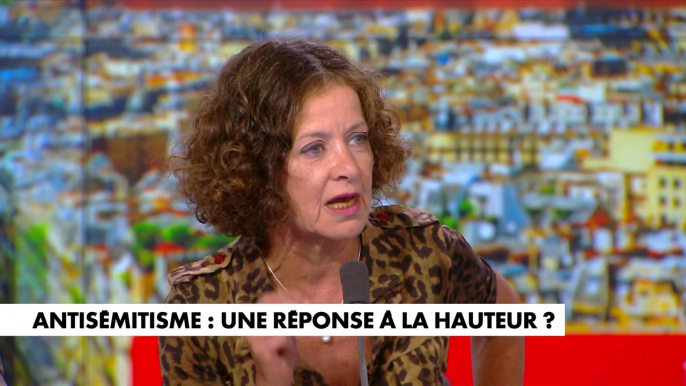 ANTISÉMITISME : UNE RÉPONSE À LA HAUTEUR ?